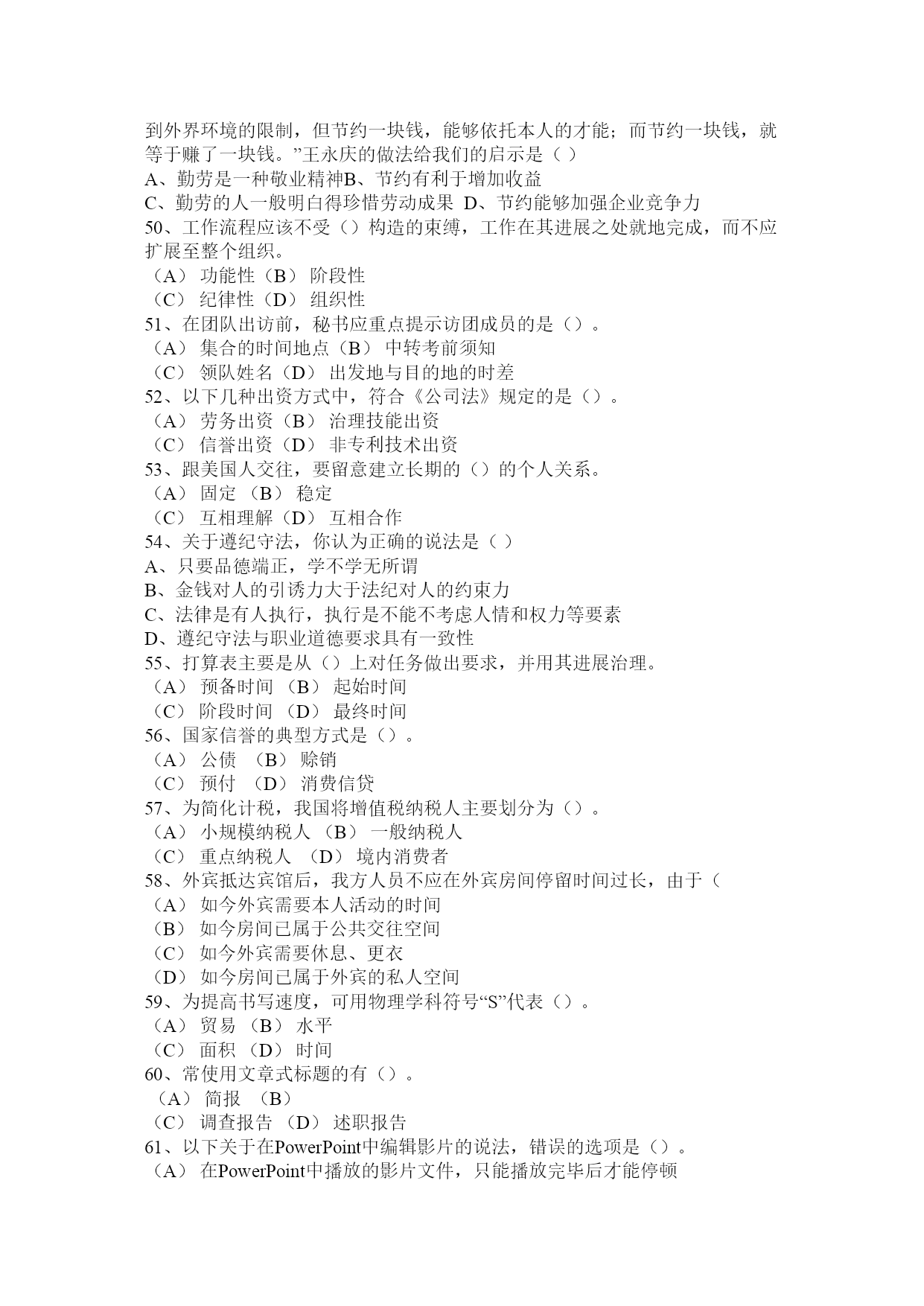 到外界环境的限制，但节约一块钱，能够依托本人的才能；而节约一块钱，就等于赚了一块钱。”王永庆的做法给我们的启示是（ ）
A、勤劳是一种敬业精神B、节约有利于增加收益
C、勤劳的人一般明白得珍惜劳动成果 D、节约能够加强企业竞争力
50、工作流程应该不受（）构造的束缚，工作在其进展之处就地完成，而不应扩展至整个组织。
（A） 功能性（B） 阶段性
（C） 纪律性（D） 组织性
51、在团队出访前，秘书应重点提示访团成员的是（）。
（A） 集合的时间地点（B） 中转考前须知
（C） 领队姓名（D） 出发地与目的地的时差
52、以下几种出资方式中，符合《公司法》规定的是（）。
（A） 劳务出资（B） 治理技能出资
（C） 信誉出资（D） 非专利技术出资
53、跟美国人交往，要留意建立长期的（）的个人关系。
（A） 固定 （B） 稳定
（C） 互相理解（D） 互相合作
54、关于遵纪守法，你认为正确的说法是（ ）
A、只要品德端正，学不学无所谓
B、金钱对人的引诱力大于法纪对人的约束力
C、法律是有人执行，执行是不能不考虑人情和权力等要素
D、遵纪守法与职业道德要求具有一致性
55、打算表主要是从（）上对任务做出要求，并用其进展治理。
（A） 预备时间 （B） 起始时间
（C） 阶段时间 （D） 最终时间
56、国家信誉的典型方式是（）。
（A） 公债 （B） 赊销
（C） 预付 （D） 消费信贷
57、为简化计税，我国将增值税纳税人主要划分为（）。
（A） 小规模纳税人 （B） 一般纳税人
（C） 重点纳税人 （D） 境内消费者
58、外宾抵达宾馆后，我方人员不应在外宾房间停留时间过长，由于（
（A） 如今外宾需要本人活动的时间
（B） 如今房间已属于公共交往空间
（C） 如今外宾需要休息、更衣
（D） 如今房间已属于外宾的私人空间
59、为提高书写速度，可用物理学科符号“S”代表（）。
（A） 贸易 （B） 水平
（C） 面积 （D） 时间
60、常使用文章式标题的有（）。
（A） 简报 （B）
（C） 调查报告 （D） 述职报告
61、以下关于在PowerPoint中编辑影片的说法，错误的选项是（）。
（A） 在PowerPoint中播放的影片文件，只能播放完毕后才能停顿